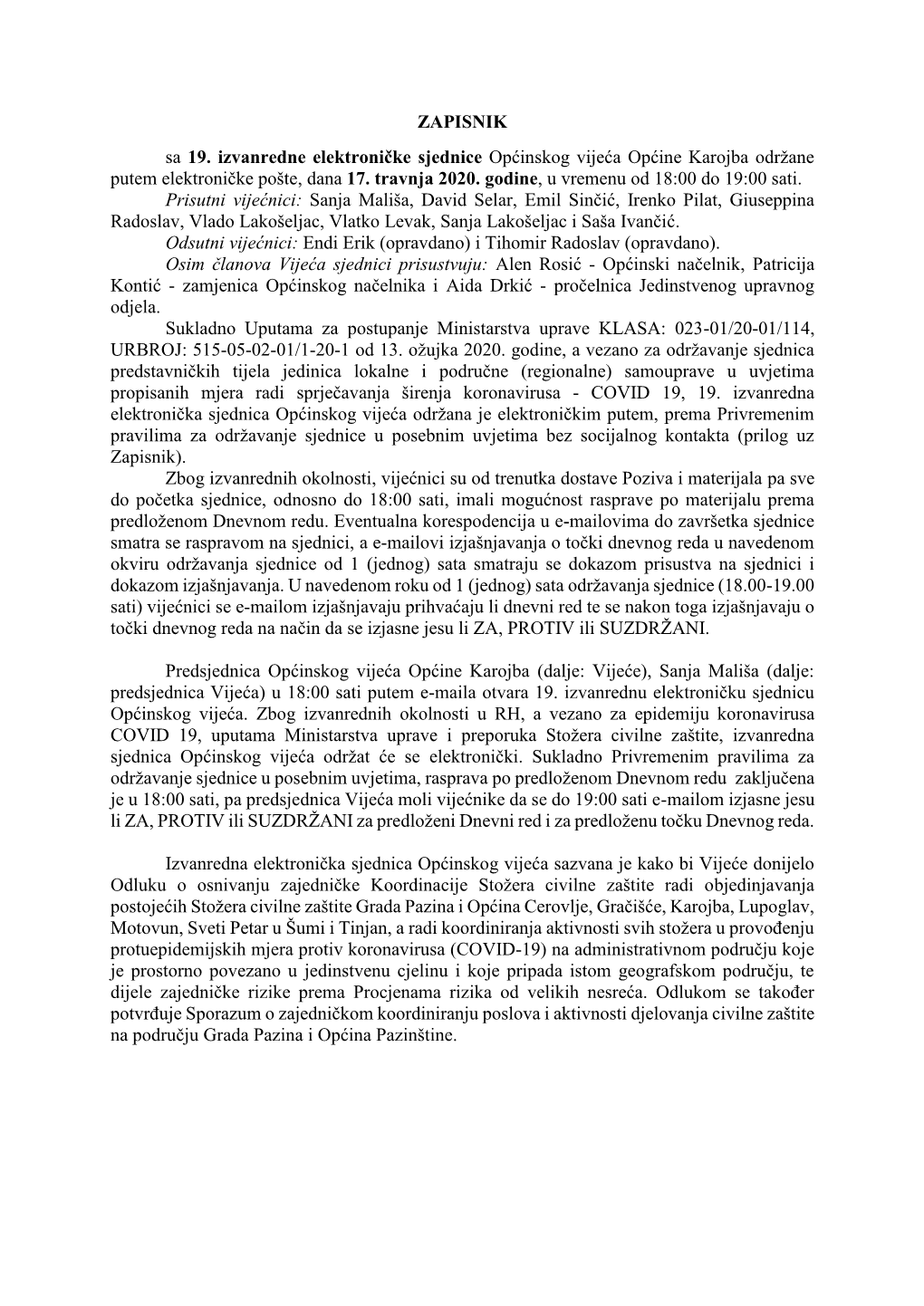 ZAPISNIK

sa 19. izvanredne elektroničke sjednice Općinskog vijeća Općine Karojba održane putem elektroničke pošte, dana 17. travnja 2020. godine, u vremenu od 18:00 do 19:00 sati.

Prisutni vijećnici: Sanja Mališa, David Selar, Emil Sinčić, Irenko Pilat, Giuseppina Radoslav, Vlado Lakošeljac, Vlatko Levak, Sanja Lakošeljac i Saša Ivančić.

Odsutni vijećnici: Endi Erik (opravdano) i Tihomir Radoslav (opravdano).

Osim članova Vijeća sjednici prisustvuju: Alen Rosić - Općinski načelnik, Patricija Kontić - zamjenica Općinskog načelnika i Aida Drkić - pročelnica Jedinstvenog upravnog odjela.

Sukladno Uputama za postupanje Ministarstva uprave KLASA: 023-01/20-01/114, URBROJ: 515-05-02-01/1-20-1 od 13. ožujka 2020. godine, a vezano za održavanje sjednica predstavničkih tijela jedinica lokalne i područne (regionalne) samouprave u uvjetima propisanih mjera radi sprječavanja širenja koronavirusa - COVID 19, 19. izvanredna elektronička sjednica Općinskog vijeća održana je elektroničkim putem, prema Privremenim pravilima za održavanje sjednice u posebnim uvjetima bez socijalnog kontakta (prilog uz Zapisnik).

Zbog izvanrednih okolnosti, vijećnici su od trenutka dostave Poziva i materijala pa sve do početka sjednice, odnosno do 18:00 sati, imali mogućnost rasprave po materijalu prema predloženom Dnevnom redu. Eventualna korespodencija u e-mailovima do završetka sjednice smatra se raspravom na sjednici, a e-mailovi izjašnjavanja o točki dnevnog reda u navedenom okviru održavanja sjednice od 1 (jednog) sata smatraju se dokazom prisustva na sjednici i dokazom izjašnjavanja. U navedenom roku od 1 (jednog) sata održavanja sjednice (18.00-19.00 sati) vijećnici se e-mailom izjašnjavaju prihvaćaju li dnevni red te se nakon toga izjašnjavaju o točki dnevnog reda na način da se izjasne jesu li ZA, PROTIV ili SUZDRŽANI.

Predsjednica Općinskog vijeća Općine Karojba (dalje: Vijeće), Sanja Mališa (dalje: predsjednica Vijeća) u 18:00 sati putem e-maila otvara 19. izvanrednu elektroničku sjednicu Općinskog vijeća. Zbog izvanrednih okolnosti u RH, a vezano za epidemiju koronavirusa COVID 19, uputama Ministarstva uprave i preporuka Stožera civilne zaštite, izvanredna sjednica Općinskog vijeća održat će se elektronički. Sukladno Privremenim pravilima za održavanje sjednice u posebnim uvjetima, rasprava po predloženom Dnevnom redu zaključena je u 18:00 sati, pa predsjednica Vijeća moli vijećnike da se do 19:00 sati e-mailom izjasne jesu li ZA, PROTIV ili SUZDRŽANI za predloženi Dnevni red i za predloženu točku Dnevnog reda.

Izvanredna elektronička sjednica Općinskog vijeća sazvana je kako bi Vijeće donijelo Odluku o osnivanju zajedničke Koordinacije Stožera civilne zaštite radi objedinjavanja postojećih Stožera civilne zaštite Grada Pazina i Općina Cerovlje, Gračišće, Karojba, Lupoglav, Motovun, Sveti Petar u Šumi i Tinjan, a radi koordiniranja aktivnosti svih stožera u provođenju protuepidemijskih mjera protiv koronavirusa (COVID-19) na administrativnom području koje je prostorno povezano u jedinstvenu cjelinu i koje pripada istom geografskom području, te dijele zajedničke rizike prema Procjenama rizika od velikih nesreća. Odlukom se također potvrđuje Sporazum o zajedničkom koordiniranju poslova i aktivnosti djelovanja civilne zaštite na području Grada Pazina i Općina Pazinštine.